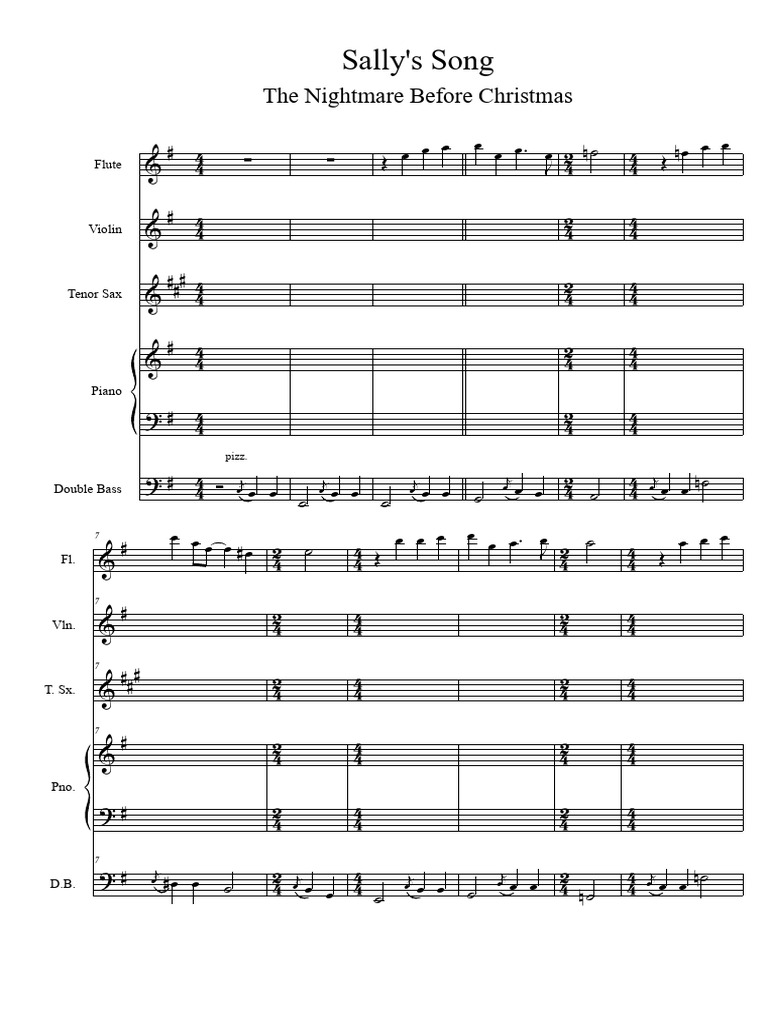 Sally's Song

The Nightmare Before Christmas

Flute

Violin

Tenor Sax

Piano

pizz.

Double Bass

7

Fl.

7

Vln.

7

T. Sx.

7

Pno.

7

D.B.